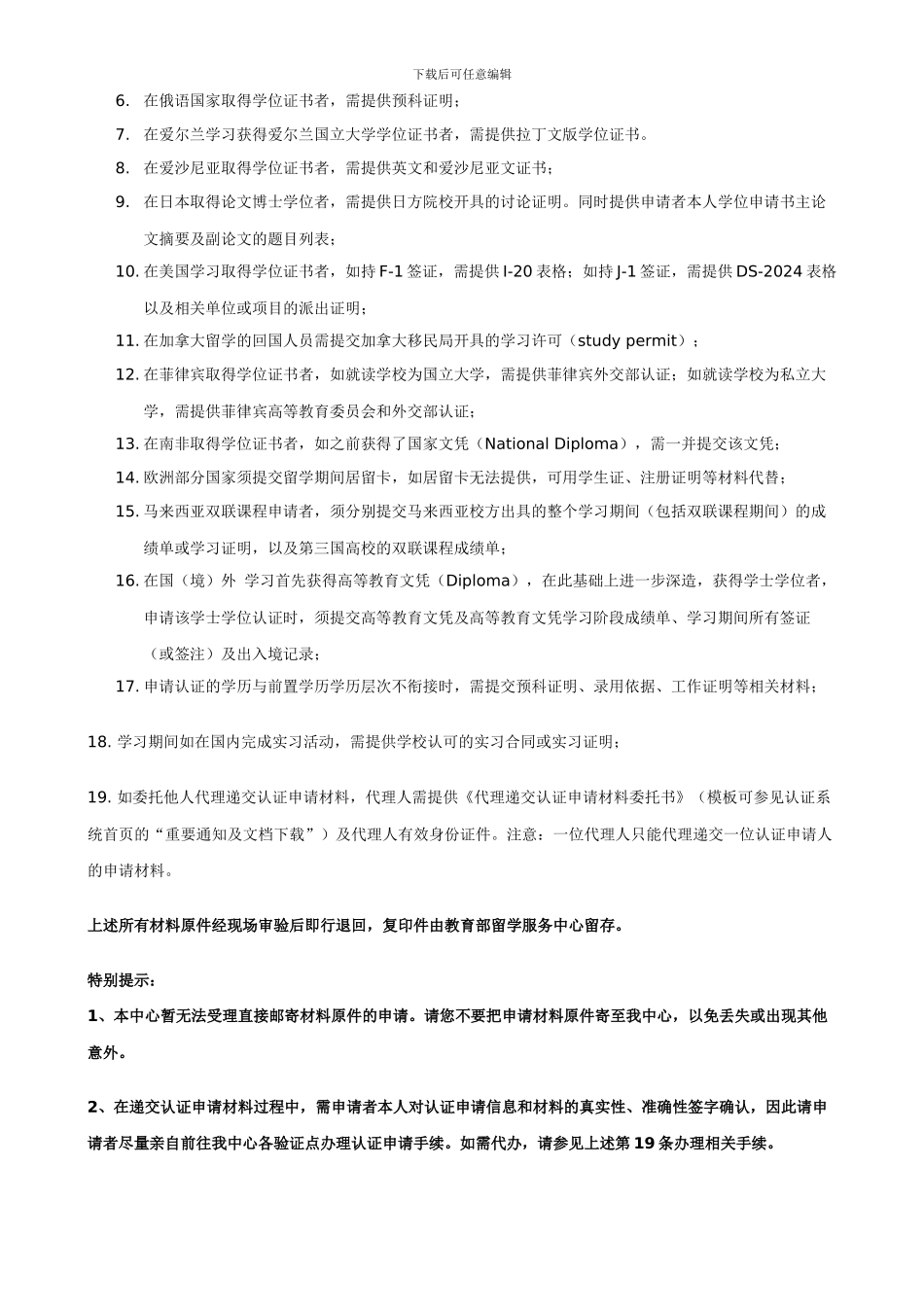 下载后可任意编辑

6. 在俄语国家取得学位证书者，需提供预科证明；

7. 在爱尔兰学习获得爱尔兰国立大学学位证书者，需提供拉丁文版学位证书。

8. 在爱沙尼亚取得学位证书者，需提供英文和爱沙尼亚文证书；

9. 在日本取得论文博士学位者，需提供日方院校开具的讨论证明。同时提供申请者本人学位申请书主论文摘要及副论文的题目列表；

10. 在美国学习取得学位证书者，如持 F-1 签证，需提供 I-20 表格；如持 J-1 签证，需提供 DS-2024 表格以及相关单位或项目的派出证明；

11. 在加拿大留学的回国人员需提交加拿大移民局开具的学习许可（study permit）；

12. 在菲律宾取得学位证书者，如就读学校为国立大学，需提供菲律宾外交部认证；如就读学校为私立大学，需提供菲律宾高等教育委员会和外交部认证；

13. 在南非取得学位证书者，如之前获得了国家文凭（National Diploma），需一并提交该文凭；

14. 欧洲部分国家须提交留学期间居留卡，如居留卡无法提供，可用学生证、注册证明等材料代替；

15. 马来西亚双联课程申请者，须分别提交马来西亚校方出具的整个学习期间（包括双联课程期间）的成绩单或学习证明，以及第三国高校的双联课程成绩单；

16. 在国（境）外 学习首先获得高等教育文凭（Diploma），在此基础上进一步深造，获得学士学位者，申请该学士学位认证时，须提交高等教育文凭及高等教育文凭学习阶段成绩单、学习期间所有签证（或签注）及出入境记录；

17. 申请认证的学历与前置学历学历层次不衔接时，需提交预科证明、录用依据、工作证明等相关材料；

18. 学习期间如在国内完成实习活动，需提供学校认可的实习合同或实习证明；

19. 如委托他人代理递交认证申请材料，代理人需提供《代理递交认证申请材料委托书》（模板可参见认证系统首页的“重要通知及文档下载”）及代理人有效身份证件。注意：一位代理人只能代理递交一位认证申请人的申请材料。

上述所有材料原件经现场审验后即行退回，复印件由教育部留学服务中心留存。

特别提示：

1、本中心暂无法受理直接邮寄材料原件的申请。请您不要把申请材料原件寄至我中心，以免丢失或出现其他意外。

2、在递交认证申请材料过程中，需申请者本人对认证申请信息和材料的真实性、准确性签字确认，因此请申请者尽量亲自前往我中心各验证点办理认证申请手续。如需代办，请参见上述第 19 条办理相关手续。